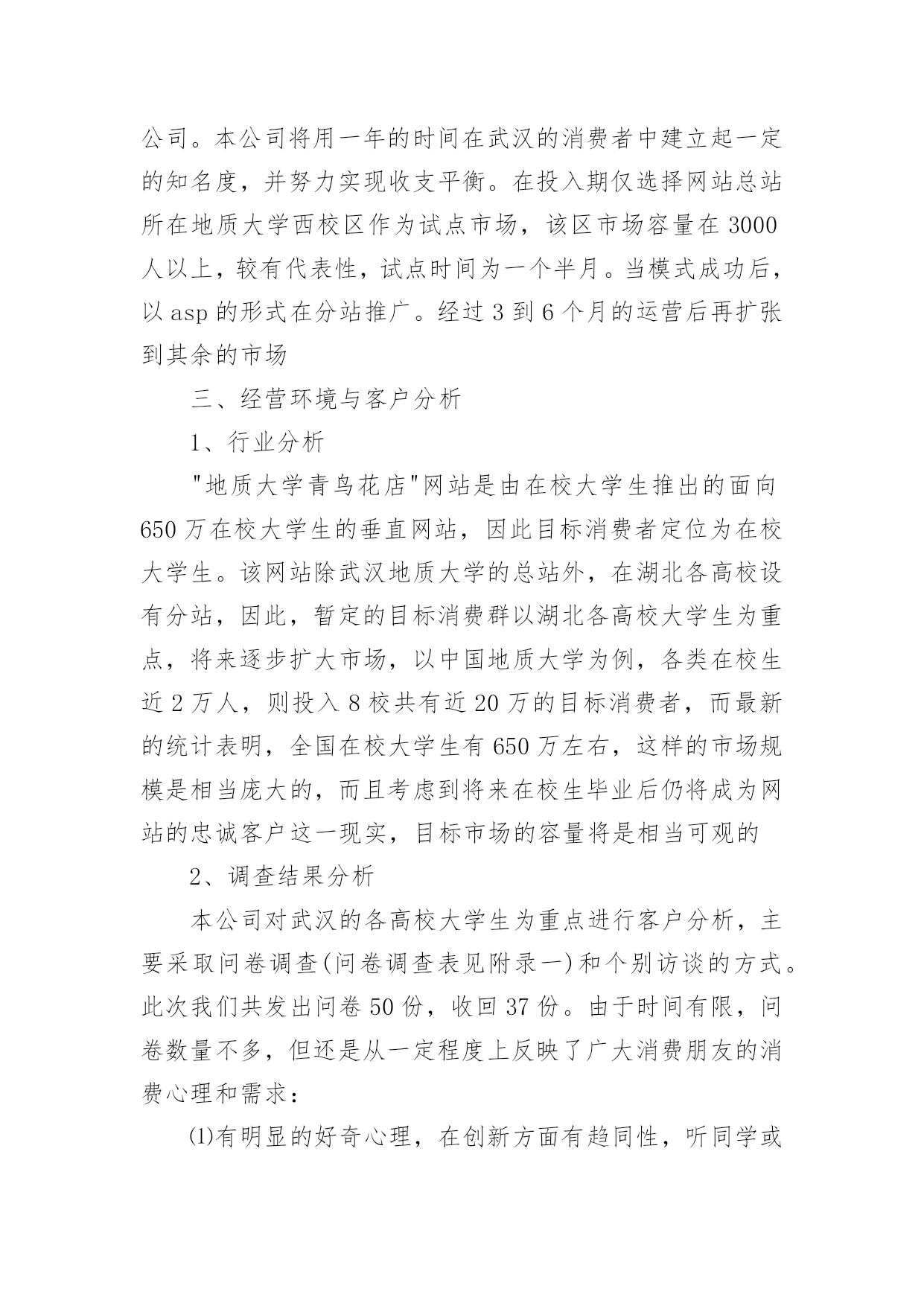 公司。本公司将用一年的时间在武汉的消费者中建立起一定的知名度，并努力实现收支平衡。在投入期仅选择网站总站所在地质大学西校区作为试点市场，该区市场容量在 3000 人以上，较有代表性，试点时间为一个半月。当模式成功后，以 asp 的形式在分站推广。经过 3 到 6 个月的运营后再扩张到其余的市场

三、经营环境与客户分析

1、行业分析

"地质大学青鸟花店"网站是由在校大学生推出的面向 650 万在校大学生的垂直网站，因此目标消费者定位为在校大学生。该网站除武汉地质大学的总站外，在湖北各高校设有分站，因此，暂定的目标消费群以湖北各高校大学生为重点，将来逐步扩大市场，以中国地质大学为例，各类在校生近 2 万人，则投入 8 校共有近 20 万的目标消费者，而最新的统计表明，全国在校大学生有 650 万左右，这样的市场规模是相当庞大的，而且考虑到将来在校生毕业后仍将成为网站的忠诚客户这一现实，目标市场的容量将是相当可观的

2、调查结果分析

本公司对武汉的各高校大学生为重点进行客户分析，主要采取问卷调查(问卷调查表见附录一)和个别访谈的方式。此次我们共发出问卷 50 份，收回 37 份。由于时间有限，问卷数量不多，但还是从一定程度上反映了广大消费朋友的消费心理和需求：

⑴有明显的好奇心理，在创新方面有趋同性，听同学或